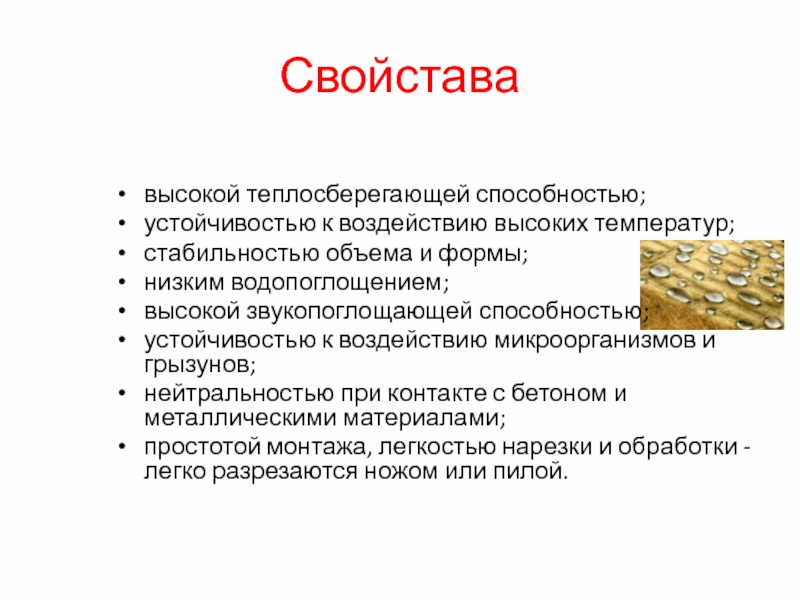 Свойстава

• высокой теплосберегающей способностью;
• устойчивостью к воздействию высоких температур;
• стабильностью объема и формы;
• низким водопоглощением;
• высокой звукопоглощающей способностью;
• устойчивостью к воздействию микроорганизмов и грызунов;
• нейтральностью при контакте с бетоном и металлическими материалами;
• простотой монтажа, легкостью нарезки и обработки - легко разрезаются ножом или пилой.